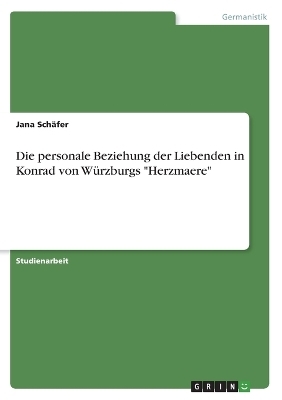 Germanistik

Jana Schäfer

Die personale Beziehung der Liebenden in Konrad von Würzburgs "Herzmaere"

Studienarbeit

GRIN